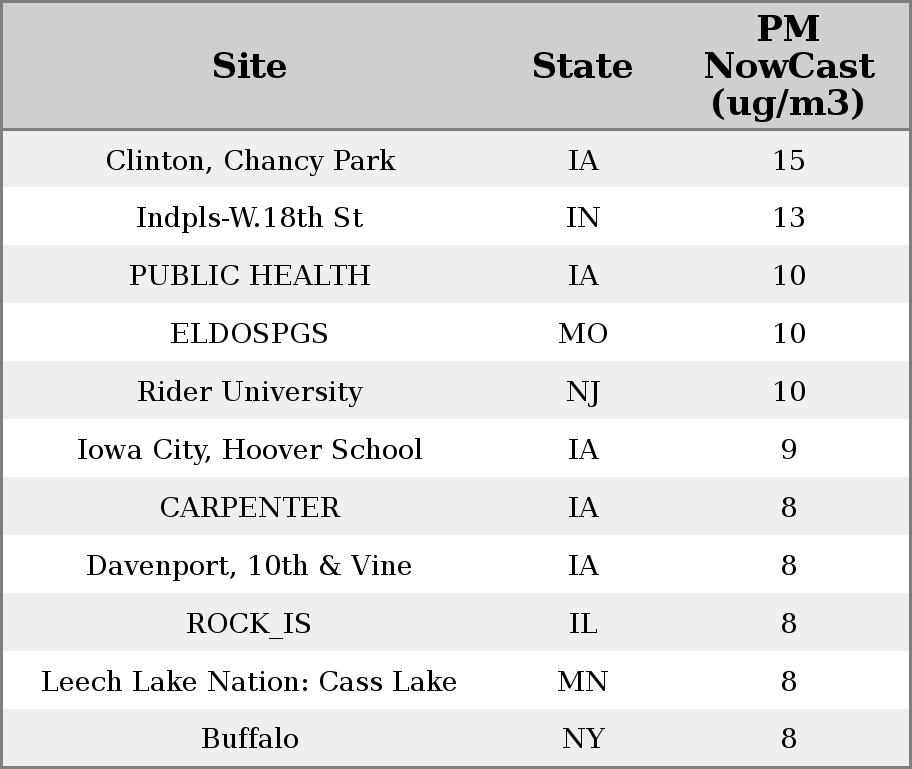 | Site | State | PM NowCast (ug/m3) |
|---|---|---|
| Clinton, Chancy Park | IA | 15 |
| Indpls-W.18th St | IN | 13 |
| PUBLIC HEALTH | IA | 10 |
| ELDOSPGS | MO | 10 |
| Rider University | NJ | 10 |
| Iowa City, Hoover School | IA | 9 |
| CARPENTER | IA | 8 |
| Davenport, 10th & Vine | IA | 8 |
| ROCK_IS | IL | 8 |
| Leech Lake Nation: Cass Lake | MN | 8 |
| Buffalo | NY | 8 |